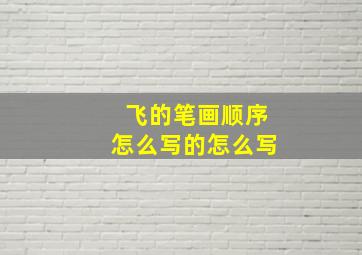 飞的笔画顺序
怎么写的怎么写